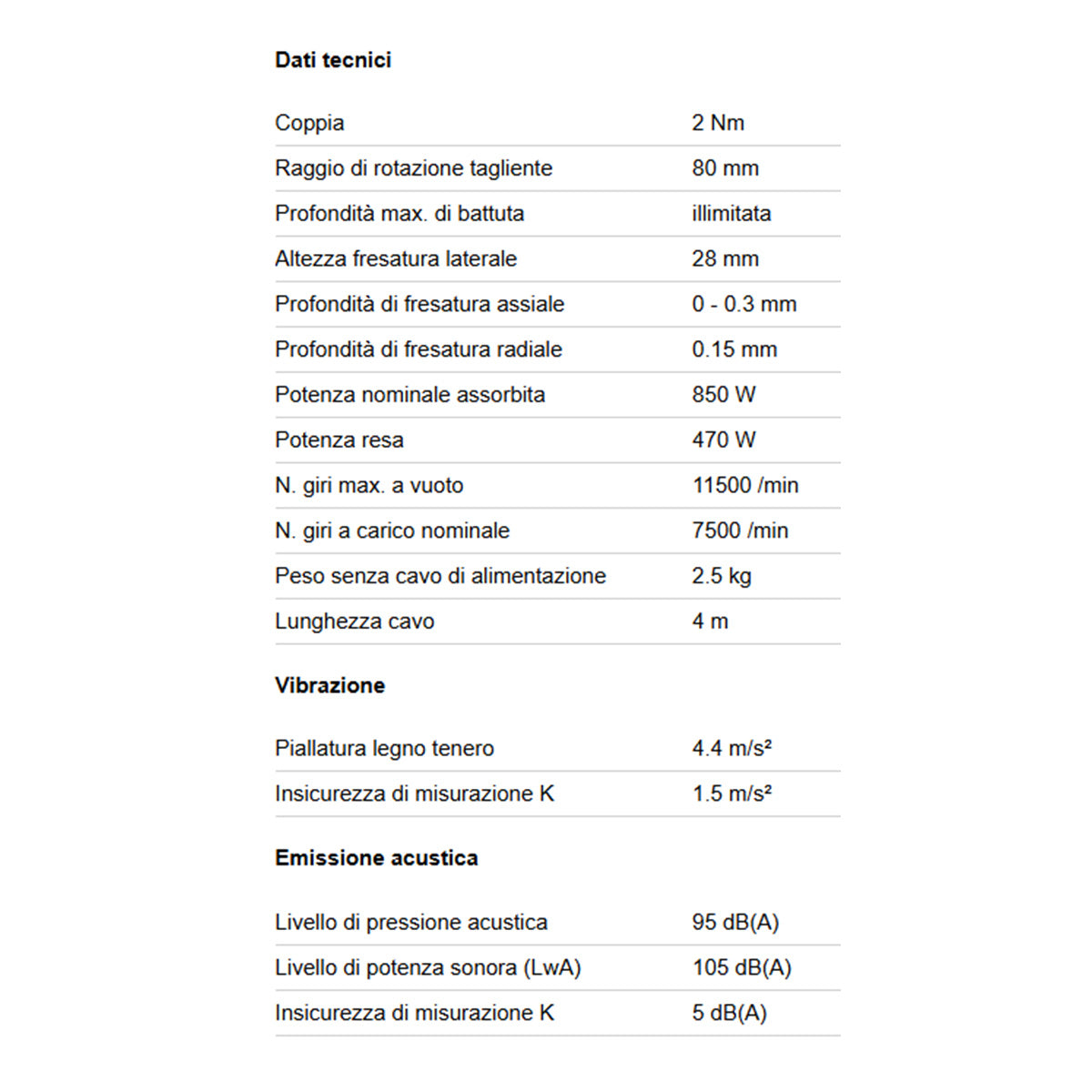 **Dati tecnici**

| | |
|---|---|
| Coppia | 2 Nm |
| Raggio di rotazione tagliente | 80 mm |
| Profondità max. di battuta | illimitata |
| Altezza fresatura laterale | 28 mm |
| Profondità di fresatura assiale | 0 - 0.3 mm |
| Profondità di fresatura radiale | 0.15 mm |
| Potenza nominale assorbita | 850 W |
| Potenza resa | 470 W |
| N. giri max. a vuoto | 11500 /min |
| N. giri a carico nominale | 7500 /min |
| Peso senza cavo di alimentazione | 2.5 kg |
| Lunghezza cavo | 4 m |

**Vibrazione**

| | |
|---|---|
| Piallatura legno tenero | 4.4 m/s² |
| Insicurezza di misurazione K | 1.5 m/s² |

**Emissione acustica**

| | |
|---|---|
| Livello di pressione acustica | 95 dB(A) |
| Livello di potenza sonora (LwA) | 105 dB(A) |
| Insicurezza di misurazione K | 5 dB(A) |